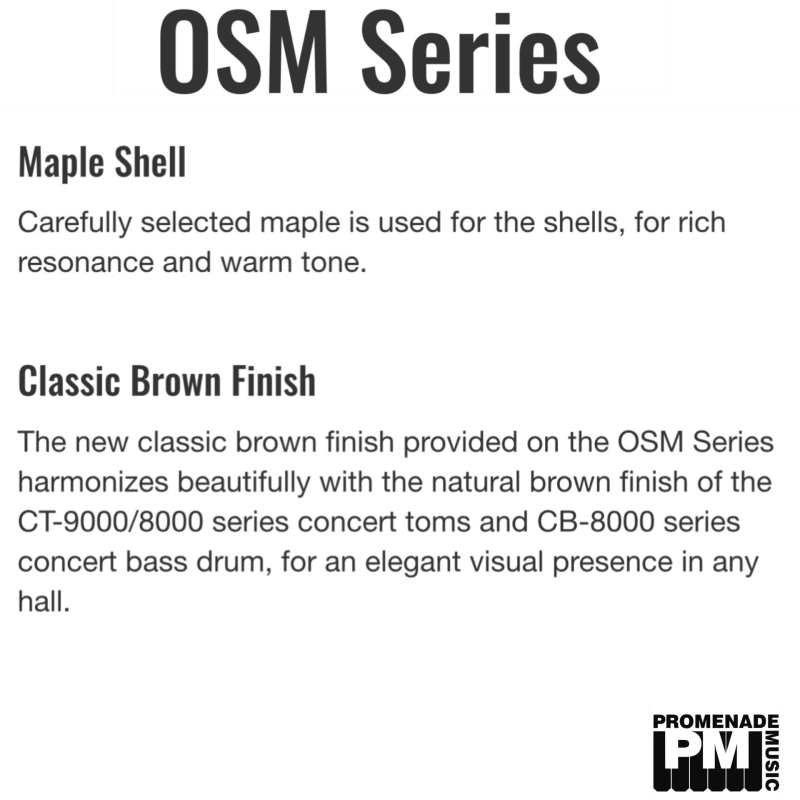 OSM Series

Maple Shell

Carefully selected maple is used for the shells, for rich resonance and warm tone.

Classic Brown Finish

The new classic brown finish provided on the OSM Series harmonizes beautifully with the natural brown finish of the CT-9000/8000 series concert toms and CB-8000 series concert bass drum, for an elegant visual presence in any hall.

PROMENADE
PM
MUSIC